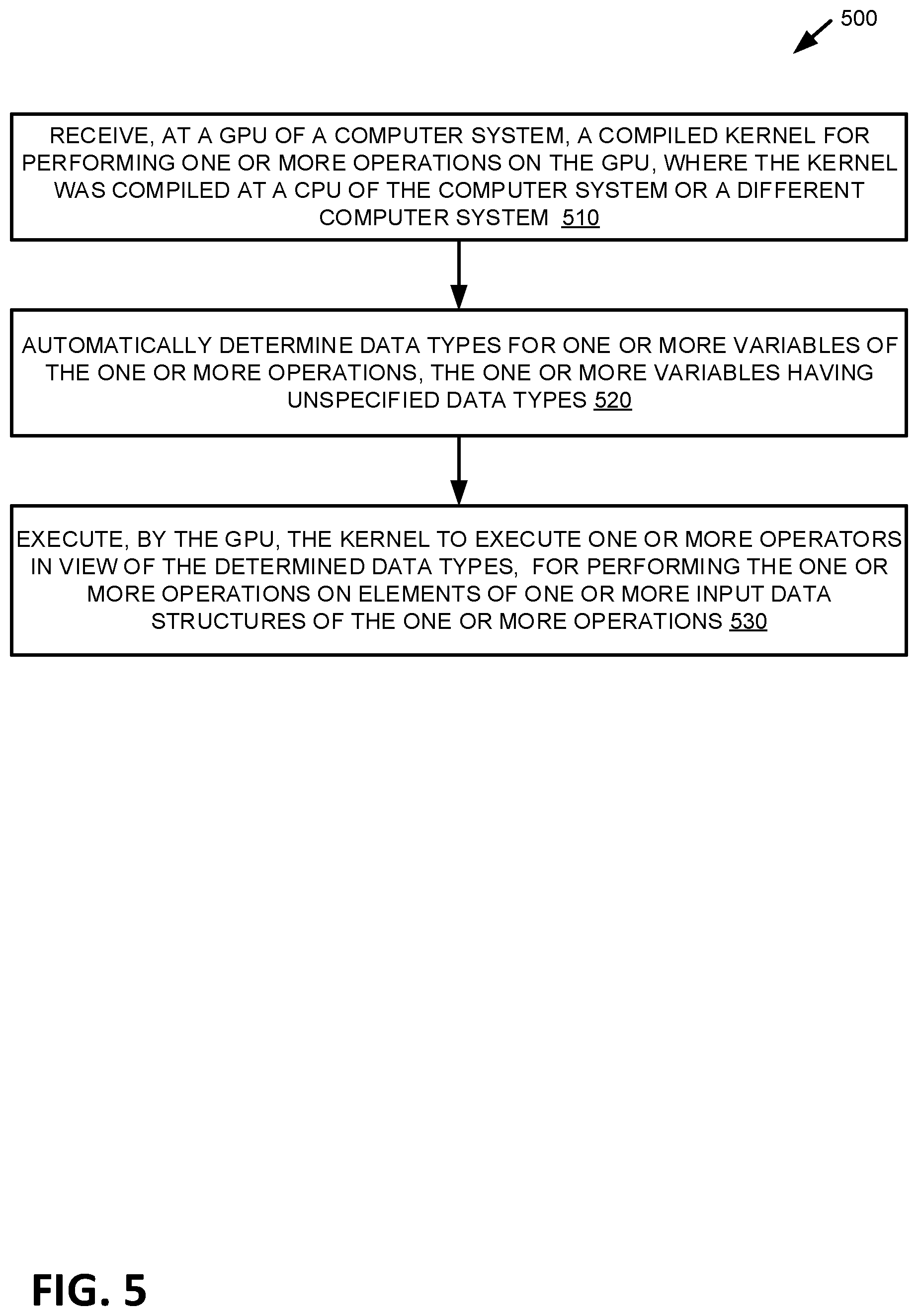 500

RECEIVE, AT A GPU OF A COMPUTER SYSTEM, A COMPILED KERNEL FOR PERFORMING ONE OR MORE OPERATIONS ON THE GPU, WHERE THE KERNEL WAS COMPILED AT A CPU OF THE COMPUTER SYSTEM OR A DIFFERENT COMPUTER SYSTEM 510

AUTOMATICALLY DETERMINE DATA TYPES FOR ONE OR MORE VARIABLES OF THE ONE OR MORE OPERATIONS, THE ONE OR MORE VARIABLES HAVING UNSPECIFIED DATA TYPES 520

EXECUTE, BY THE GPU, THE KERNEL TO EXECUTE ONE OR MORE OPERATORS IN VIEW OF THE DETERMINED DATA TYPES, FOR PERFORMING THE ONE OR MORE OPERATIONS ON ELEMENTS OF ONE OR MORE INPUT DATA STRUCTURES OF THE ONE OR MORE OPERATIONS 530

FIG. 5